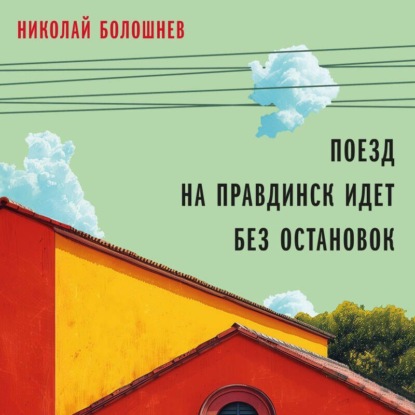 НИКОЛАЙ БОЛОШНЕВ

ПОЕЗД
НА ПРАВДИНСК ИДЕТ
БЕЗ ОСТАНОВОК